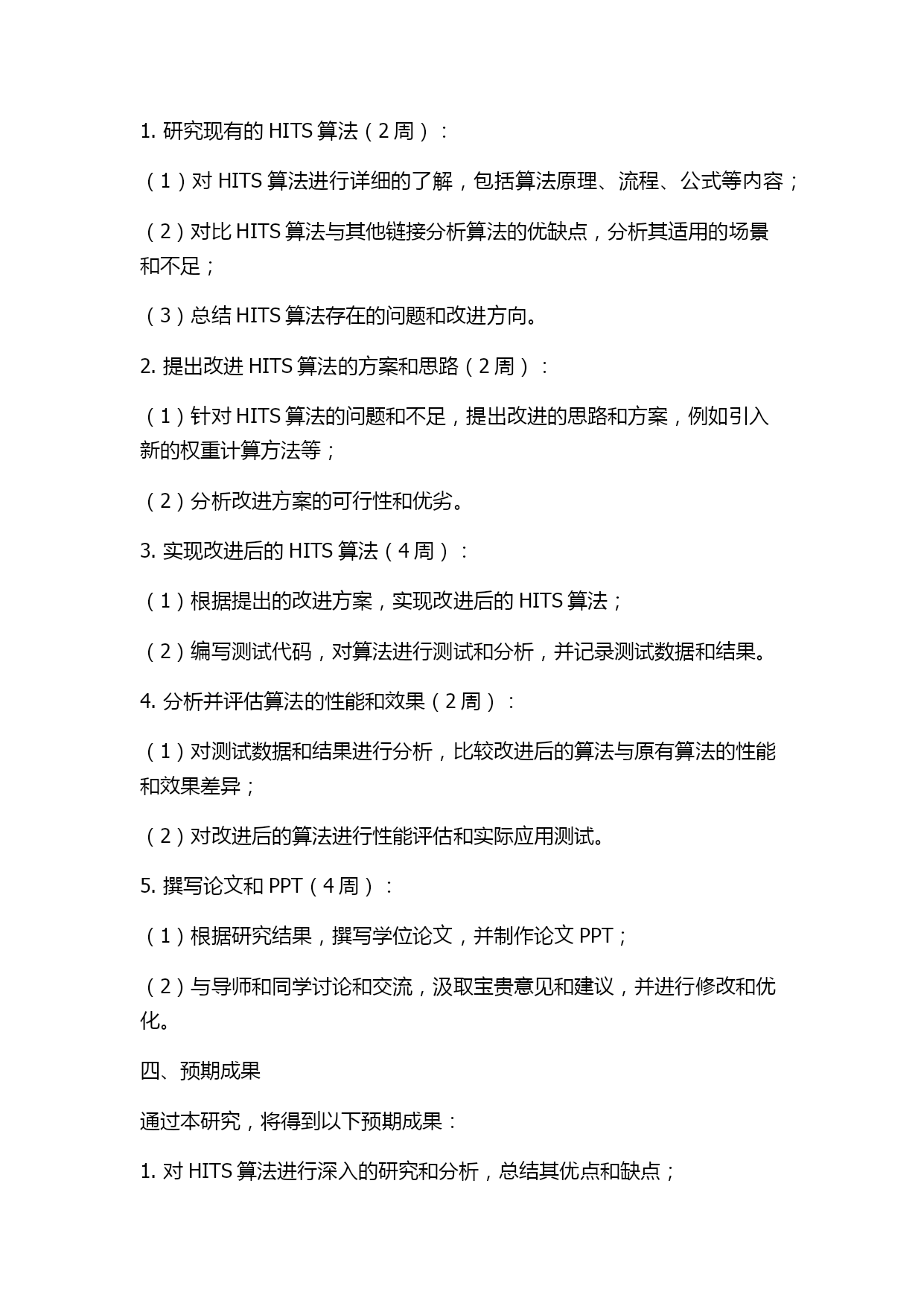 1. 研究现有的 HITS 算法（2 周）：

（1）对 HITS 算法进行详细的了解，包括算法原理、流程、公式等内容；

（2）对比 HITS 算法与其他链接分析算法的优缺点，分析其适用的场景和不足；

（3）总结 HITS 算法存在的问题和改进方向。

2. 提出改进 HITS 算法的方案和思路（2 周）：

（1）针对 HITS 算法的问题和不足，提出改进的思路和方案，例如引入新的权重计算方法等；

（2）分析改进方案的可行性和优劣。

3. 实现改进后的 HITS 算法（4 周）：

（1）根据提出的改进方案，实现改进后的 HITS 算法；

（2）编写测试代码，对算法进行测试和分析，并记录测试数据和结果。

4. 分析并评估算法的性能和效果（2 周）：

（1）对测试数据和结果进行分析，比较改进后的算法与原有算法的性能和效果差异；

（2）对改进后的算法进行性能评估和实际应用测试。

5. 撰写论文和 PPT（4 周）：

（1）根据研究结果，撰写学位论文，并制作论文 PPT；

（2）与导师和同学讨论和交流，汲取宝贵意见和建议，并进行修改和优化。

四、预期成果

通过本研究，将得到以下预期成果：

1. 对 HITS 算法进行深入的研究和分析，总结其优点和缺点；